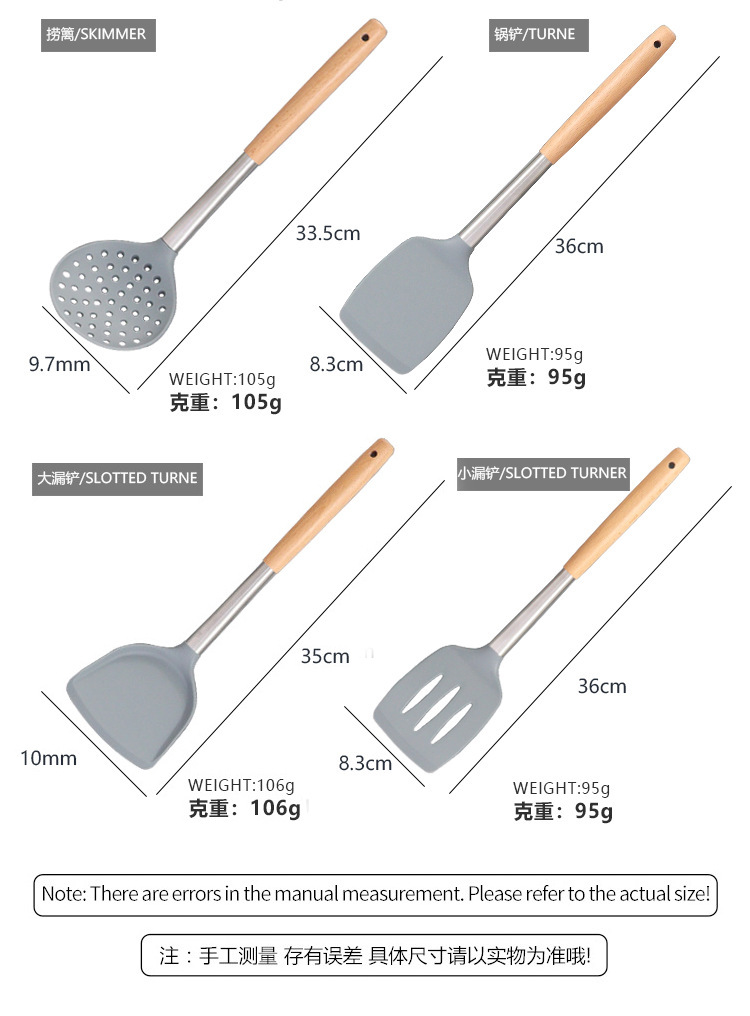 捞篱/SKIMMER

33.5cm

9.7mm

WEIGHT:105g
克重：105g

锅铲/TURNE

36cm

8.3cm

WEIGHT:95g
克重：95g

大漏铲/SLOTTED TURNE

35cm

10mm

WEIGHT:106g
克重：106g

小漏铲/SLOTTED TURNER

36cm

8.3cm

WEIGHT:95g
克重：95g

Note: There are errors in the manual measurement. Please refer to the actual size!

注：手工测量 存有误差 具体尺寸请以实物为准哦!